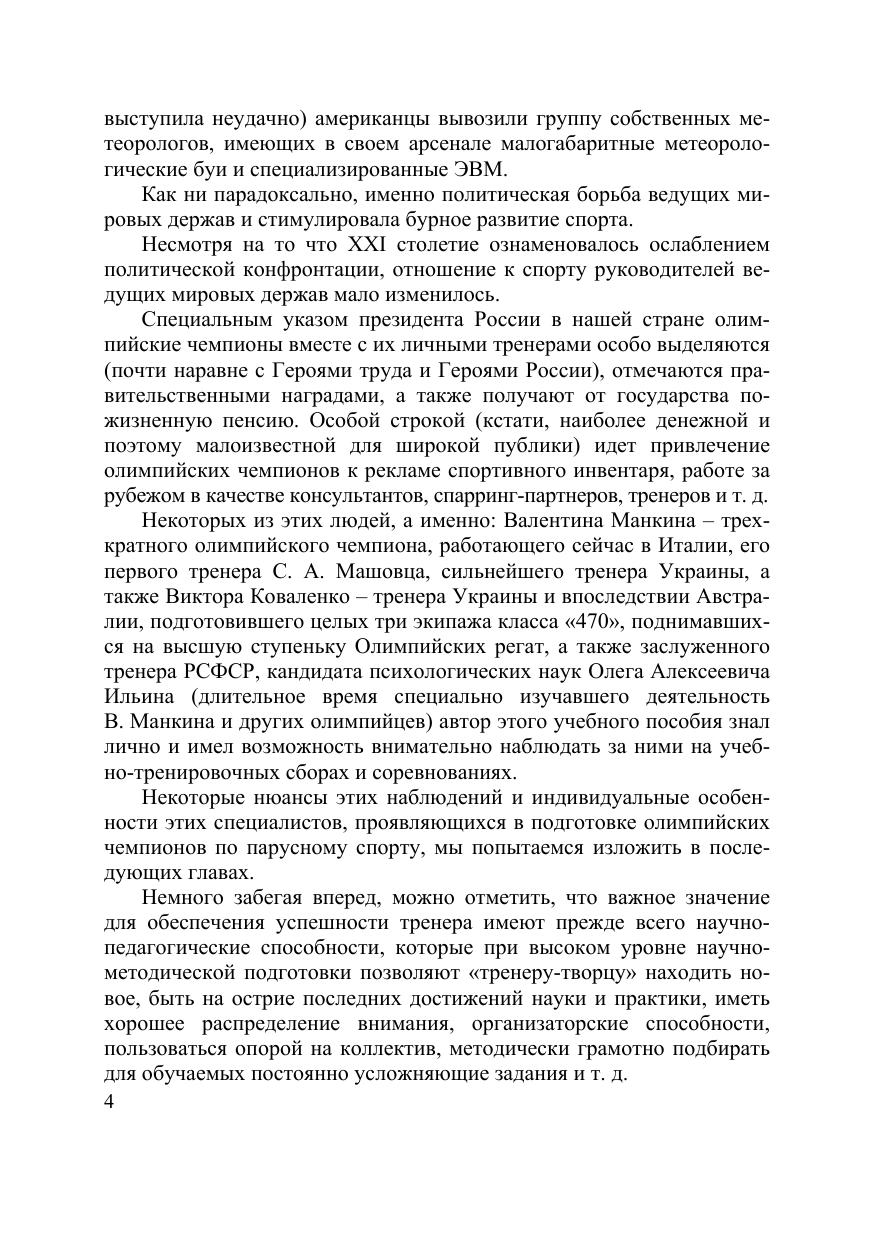 выступила неудачно) американцы вывозили группу собственных метеорологов, имеющих в своем арсенале малогабаритные метеорологические буи и специализированные ЭВМ.

Как ни парадоксально, именно политическая борьба ведущих мировых держав и стимулировала бурное развитие спорта.

Несмотря на то что XXI столетие ознаменовалось ослаблением политической конфронтации, отношение к спорту руководителей ведущих мировых держав мало изменилось.

Специальным указом президента России в нашей стране олимпийские чемпионы вместе с их личными тренерами особо выделяются (почти наравне с Героями труда и Героями России), отмечаются правительственными наградами, а также получают от государства пожизненную пенсию. Особой строкой (кстати, наиболее денежной и поэтому малоизвестной для широкой публики) идет привлечение олимпийских чемпионов к рекламе спортивного инвентаря, работе за рубежом в качестве консультантов, спарринг-партнеров, тренеров и т. д.

Некоторых из этих людей, а именно: Валентина Манкина – трехкратного олимпийского чемпиона, работающего сейчас в Италии, его первого тренера С. А. Машовца, сильнейшего тренера Украины, а также Виктора Коваленко – тренера Украины и впоследствии Австралии, подготовившего целых три экипажа класса «470», поднимавшихся на высшую ступеньку Олимпийских регат, а также заслуженного тренера РСФСР, кандидата психологических наук Олега Алексеевича Ильина (длительное время специально изучавшего деятельность В. Манкина и других олимпийцев) автор этого учебного пособия знал лично и имел возможность внимательно наблюдать за ними на учебно-тренировочных сборах и соревнованиях.

Некоторые нюансы этих наблюдений и индивидуальные особенности этих специалистов, проявляющихся в подготовке олимпийских чемпионов по парусному спорту, мы попытаемся изложить в последующих главах.

Немного забегая вперед, можно отметить, что важное значение для обеспечения успешности тренера имеют прежде всего научно-педагогические способности, которые при высоком уровне научно-методической подготовки позволяют «тренеру-творцу» находить новое, быть на острие последних достижений науки и практики, иметь хорошее распределение внимания, организаторские способности, пользоваться опорой на коллектив, методически грамотно подбирать для обучаемых постоянно усложняющие задания и т. д.

4